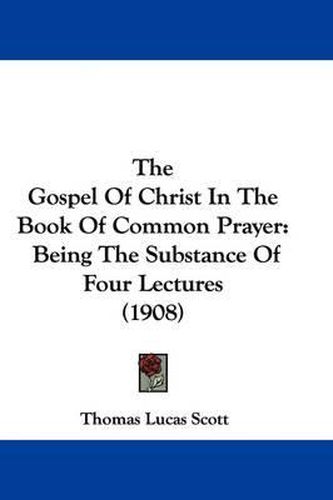 The
Gospel Of Christ In The
Book Of Common Prayer:
Being The Substance Of
Four Lectures
(1908)

Thomas Lucas Scott